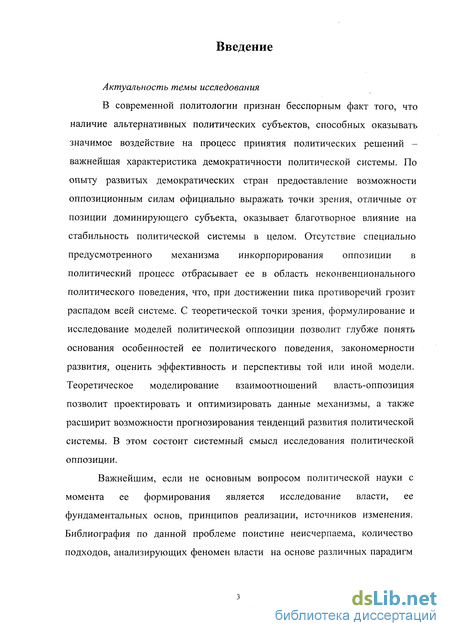 Введение

Актуальность темы исследования

В современной политологии признан бесспорным факт того, что наличие альтернативных политических субъектов, способных оказывать значимое воздействие на процесс принятия политических решений – важнейшая характеристика демократичности политической системы. По опыту развитых демократических стран предоставление возможности оппозиционным силам официально выражать точки зрения, отличные от позиции доминирующего субъекта, оказывает благотворное влияние на стабильность политической системы в целом. Отсутствие специально предусмотренного механизма инкорпорирования оппозиции в политический процесс отбрасывает ее в область неконвенционального политического поведения, что, при достижении пика противоречий грозит распадом всей системе. С теоретической точки зрения, формулирование и исследование моделей политической оппозиции позволит глубже понять основания особенностей ее политического поведения, закономерности развития, оценить эффективность и перспективы той или иной модели. Теоретическое моделирование взаимоотношений власть-оппозиция позволит проектировать и оптимизировать данные механизмы, а также расширит возможности прогнозирования тенденций развития политической системы. В этом состоит системный смысл исследования политической оппозиции.

Важнейшим, если не основным вопросом политической науки с момента ее формирования является исследование власти, ее фундаментальных основ, принципов реализации, источников изменения. Библиография по данной проблеме поистине неисчерпаема, количество подходов, анализирующих феномен власти на основе различных парадигм

3

dsLib.net
библиотека диссертаций